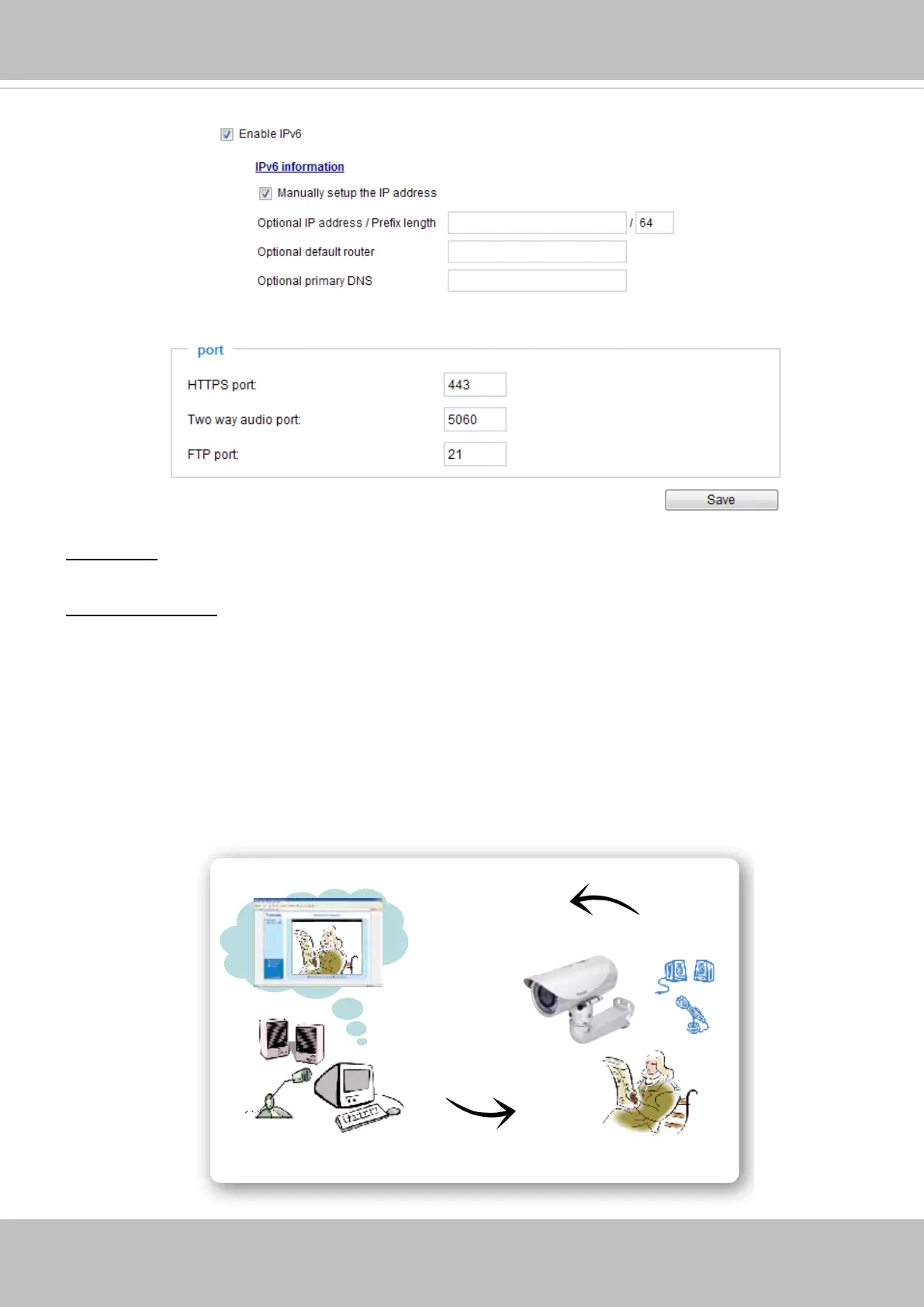 Enable IPv6

IPv6 information

Manually setup the IP address

Optional IP address / Prefix length / 64

Optional default router

Optional primary DNS

port

HTTPS port: 443

Two way audio port: 5060

FTP port: 21

Save